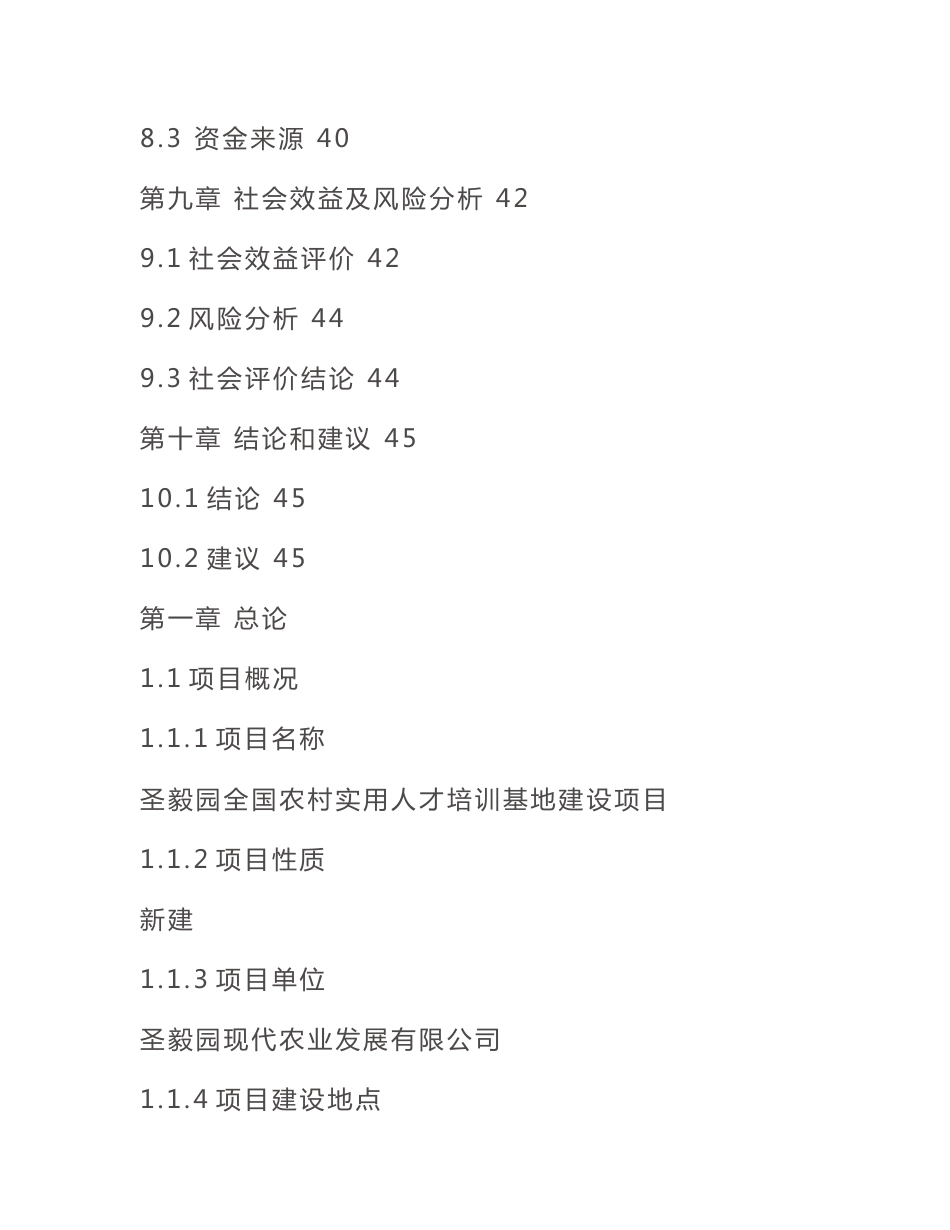 8.3 资金来源 40

第九章 社会效益及风险分析 42

9.1 社会效益评价 42

9.2 风险分析 44

9.3 社会评价结论 44

第十章 结论和建议 45

10.1 结论 45

10.2 建议 45

第一章 总论

1.1 项目概况

1.1.1 项目名称

圣毅园全国农村实用人才培训基地建设项目

1.1.2 项目性质

新建

1.1.3 项目单位

圣毅园现代农业发展有限公司

1.1.4 项目建设地点